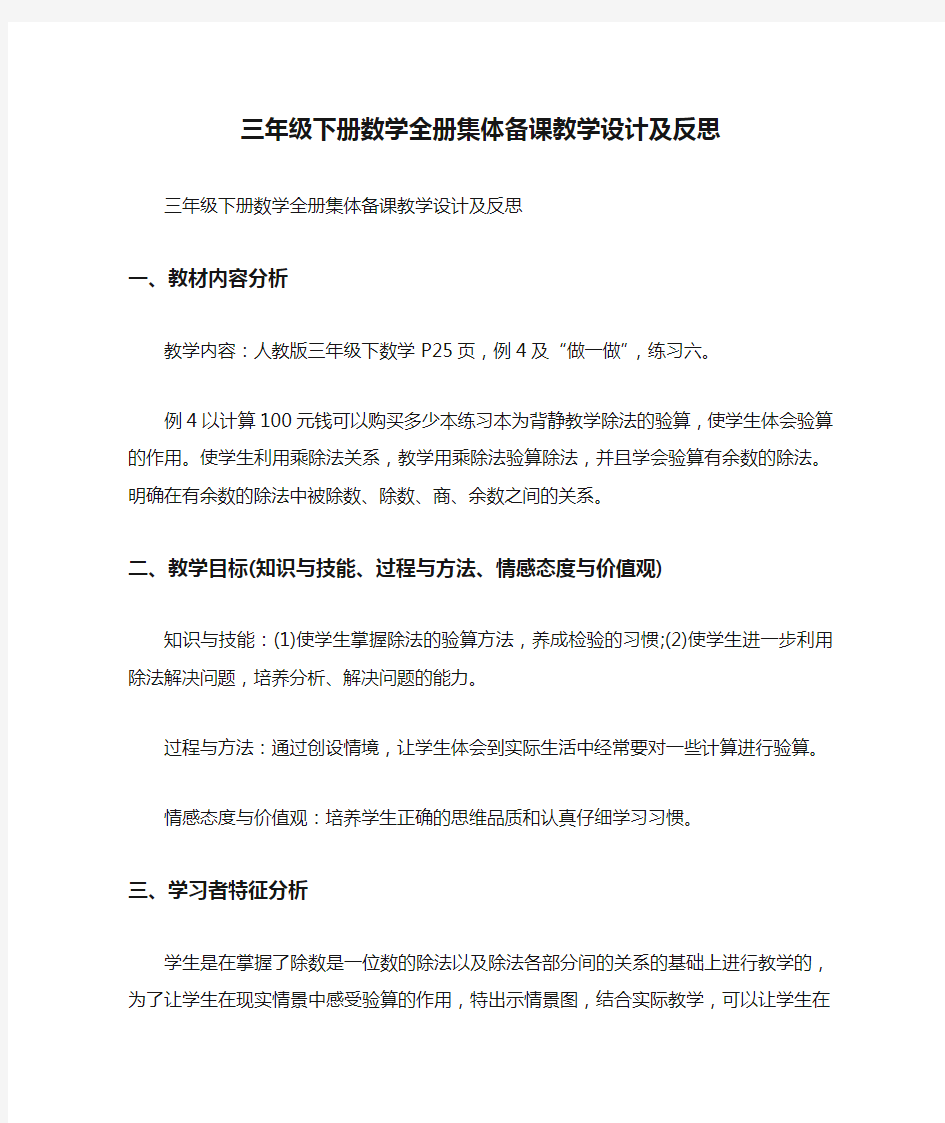 三年级下册数学全册集体备课教学设计及反思

三年级下册数学全册集体备课教学设计及反思

一、教材内容分析

教学内容：人教版三年级下数学 P25 页，例 4 及“做一做”，练习六。

例 4 以计算 100 元钱可以购买多少本练习本为背静教学除法的验算，使学生体会验算的作用。使学生利用乘除法关系，教学用乘除法验算除法，并且学会验算有余数的除法。明确在有余数的除法中被除数、除数、商、余数之间的关系。

二、教学目标(知识与技能、过程与方法、情感态度与价值观)

知识与技能：(1)使学生掌握除法的验算方法，养成检验的习惯;(2)使学生进一步利用除法解决问题，培养分析、解决问题的能力。

过程与方法：通过创设情境，让学生体会到实际生活中经常要对一些计算进行验算。

情感态度与价值观：培养学生正确的思维品质和认真仔细学习习惯。

三、学习者特征分析

学生是在掌握了除数是一位数的除法以及除法各部分间的关系的基础上进行教学的，为了让学生在现实情景中感受验算的作用，特出示情景图，结合实际教学，可以让学生在